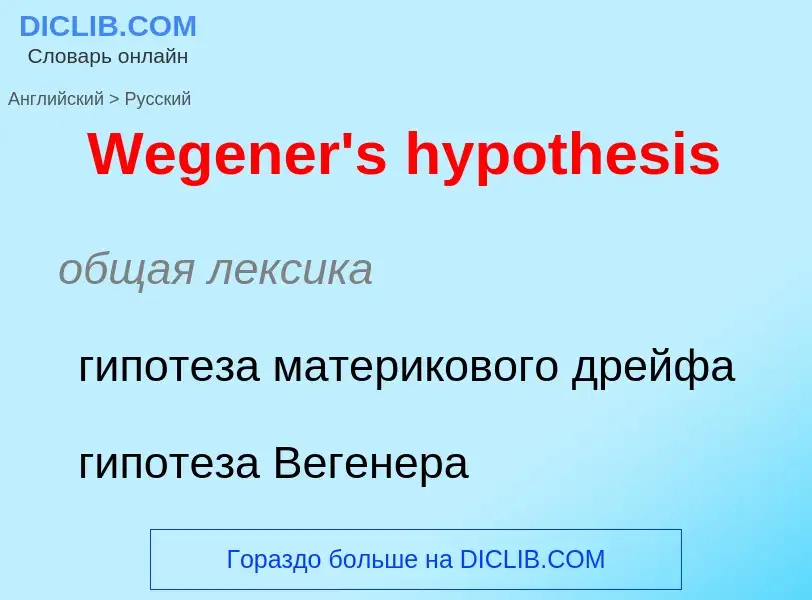 DICLIB.COM
Словарь онлайн

Английский > Русский

Wegener's hypothesis

общая лексика

гипотеза материкового дрейфа

гипотеза Вегенера

Гораздо больше на DICLIB.COM